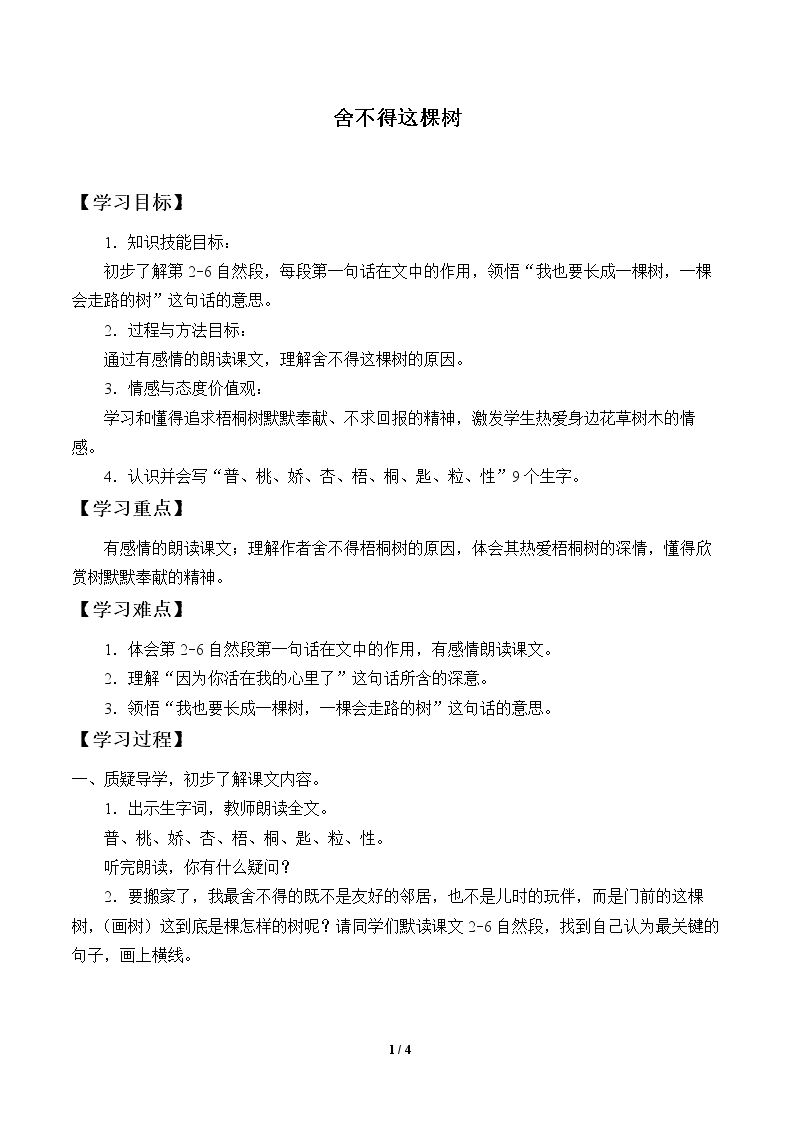 舍不得这棵树

【学习目标】

1.知识技能目标：

初步了解第2-6自然段，每段第一句话在文中的作用，领悟“我也要长成一棵树，一棵会走路的树”这句话的意思。

2.过程与方法目标：

通过有感情的朗读课文，理解舍不得这棵树的原因。

3.情感与态度价值观：

学习和懂得追求梧桐树默默奉献、不求回报的精神，激发学生热爱身边花草树木的情感。

4.认识并会写“普、桃、娇、杏、梧、桐、匙、粒、性”9个生字。

【学习重点】

有感情的朗读课文；理解作者舍不得梧桐树的原因，体会其热爱梧桐树的深情，懂得欣赏树默默奉献的精神。

【学习难点】

1.体会第2-6自然段第一句话在文中的作用，有感情朗读课文。

2.理解“因为你活在我的心里了”这句话所含的深意。

3.领悟“我也要长成一棵树，一棵会走路的树”这句话的意思。

【学习过程】

一、质疑导学，初步了解课文内容。

1.出示生字词，教师朗读全文。

普、桃、娇、杏、梧、桐、匙、粒、性。

听完朗读，你有什么疑问？

2.要搬家了，我最舍不得的既不是友好的邻居，也不是儿时的玩伴，而是门前的这棵树，（画树）这到底是棵怎样的树呢？请同学们默读课文2-6自然段，找到自己认为最关键的句子，画上横线。

1 / 4